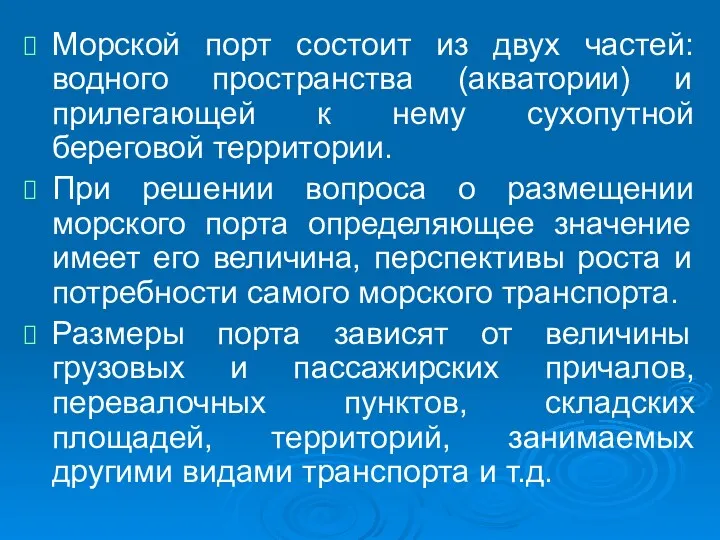 Морской порт состоит из двух частей: водного пространства (акватории) и прилегающей к нему сухопутной береговой территории.

При решении вопроса о размещении морского порта определяющее значение имеет его величина, перспективы роста и потребности самого морского транспорта.

Размеры порта зависят от величины грузовых и пассажирских причалов, перевалочных пунктов, складских площадей, территорий, занимаемых другими видами транспорта и т.д.